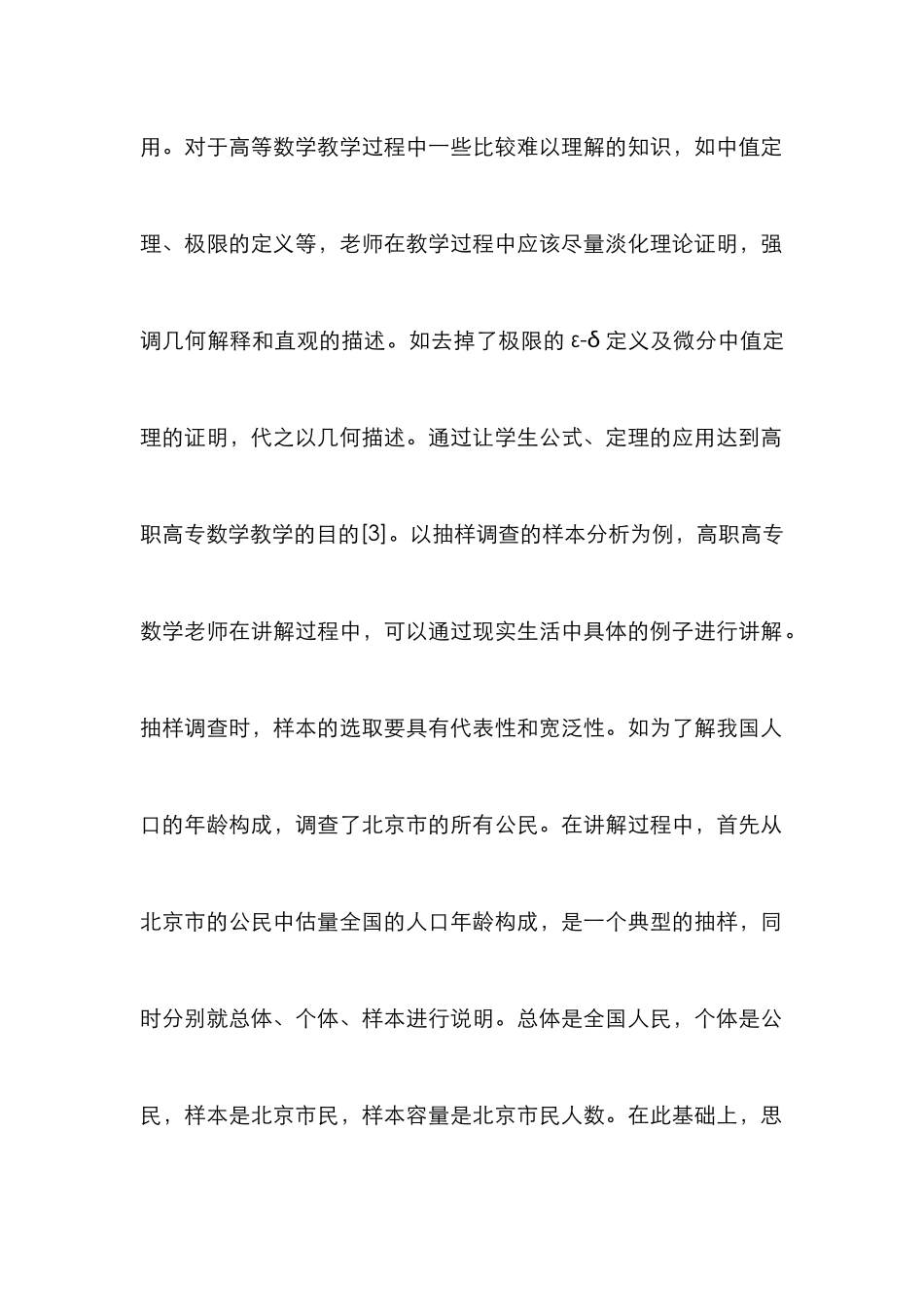 用。对于高等数学教学过程中一些比较难以理解的知识，如中值定理、极限的定义等，老师在教学过程中应该尽量淡化理论证明，强调几何解释和直观的描述。如去掉了极限的 ε-δ 定义及微分中值定理的证明，代之以几何描述。通过让学生公式、定理的应用达到高职高专数学教学的目的[3]。以抽样调查的样本分析为例，高职高专数学老师在讲解过程中，可以通过现实生活中具体的例子进行讲解。抽样调查时，样本的选取要具有代表性和宽泛性。如为了解我国人口的年龄构成，调查了北京市的所有公民。在讲解过程中，首先从北京市的公民中估量全国的人口年龄构成，是一个典型的抽样，同时分别就总体、个体、样本进行说明。总体是全国人民，个体是公民，样本是北京市民，样本容量是北京市民人数。在此基础上，思